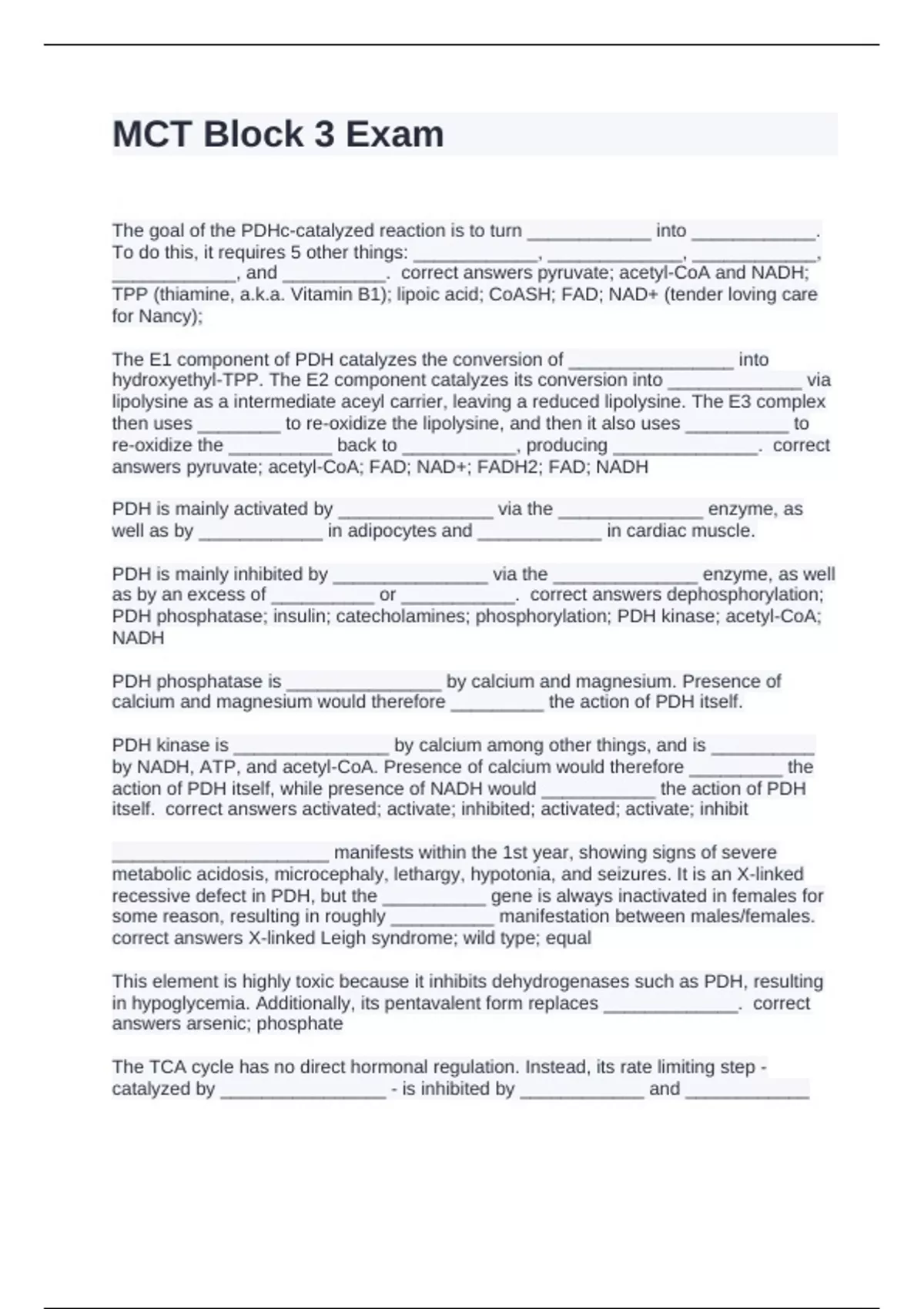 MCT Block 3 Exam

The goal of the PDHc-catalyzed reaction is to turn ____________ into ____________. To do this, it requires 5 other things: ____________, _____________, ____________, ____________, and __________. correct answers pyruvate; acetyl-CoA and NADH; TPP (thiamine, a.k.a. Vitamin B1); lipoic acid; CoASH; FAD; NAD+ (tender loving care for Nancy);

The E1 component of PDH catalyzes the conversion of ________________ into hydroxyethyl-TPP. The E2 component catalyzes its conversion into _____________ via lipolysine as a intermediate aceyl carrier, leaving a reduced lipolysine. The E3 complex then uses ________ to re-oxidize the lipolysine, and then it also uses __________ to re-oxidize the __________ back to ___________, producing ______________. correct answers pyruvate; acetyl-CoA; FAD; NAD+; FADH2; FAD; NADH

PDH is mainly activated by _______________ via the ______________ enzyme, as well as by ____________ in adipocytes and ____________ in cardiac muscle.

PDH is mainly inhibited by _______________ via the ______________ enzyme, as well as by an excess of __________ or ___________. correct answers dephosphorylation; PDH phosphatase; insulin; catecholamines; phosphorylation; PDH kinase; acetyl-CoA; NADH

PDH phosphatase is _______________ by calcium and magnesium. Presence of calcium and magnesium would therefore _________ the action of PDH itself.

PDH kinase is _______________ by calcium among other things, and is __________ by NADH, ATP, and acetyl-CoA. Presence of calcium would therefore _________ the action of PDH itself, while presence of NADH would ___________ the action of PDH itself. correct answers activated; activate; inhibited; activated; activate; inhibit

_____________________ manifests within the 1st year, showing signs of severe metabolic acidosis, microcephaly, lethargy, hypotonia, and seizures. It is an X-linked recessive defect in PDH, but the __________ gene is always inactivated in females for some reason, resulting in roughly __________ manifestation between males/females. correct answers X-linked Leigh syndrome; wild type; equal

This element is highly toxic because it inhibits dehydrogenases such as PDH, resulting in hypoglycemia. Additionally, its pentavalent form replaces _____________. correct answers arsenic; phosphate

The TCA cycle has no direct hormonal regulation. Instead, its rate limiting step - catalyzed by ________________ - is inhibited by ____________ and ____________